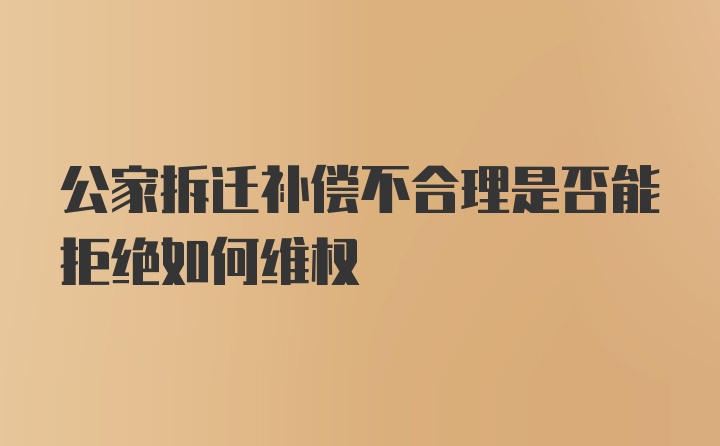 公家拆迁补偿不合理是否能拒绝如何维权